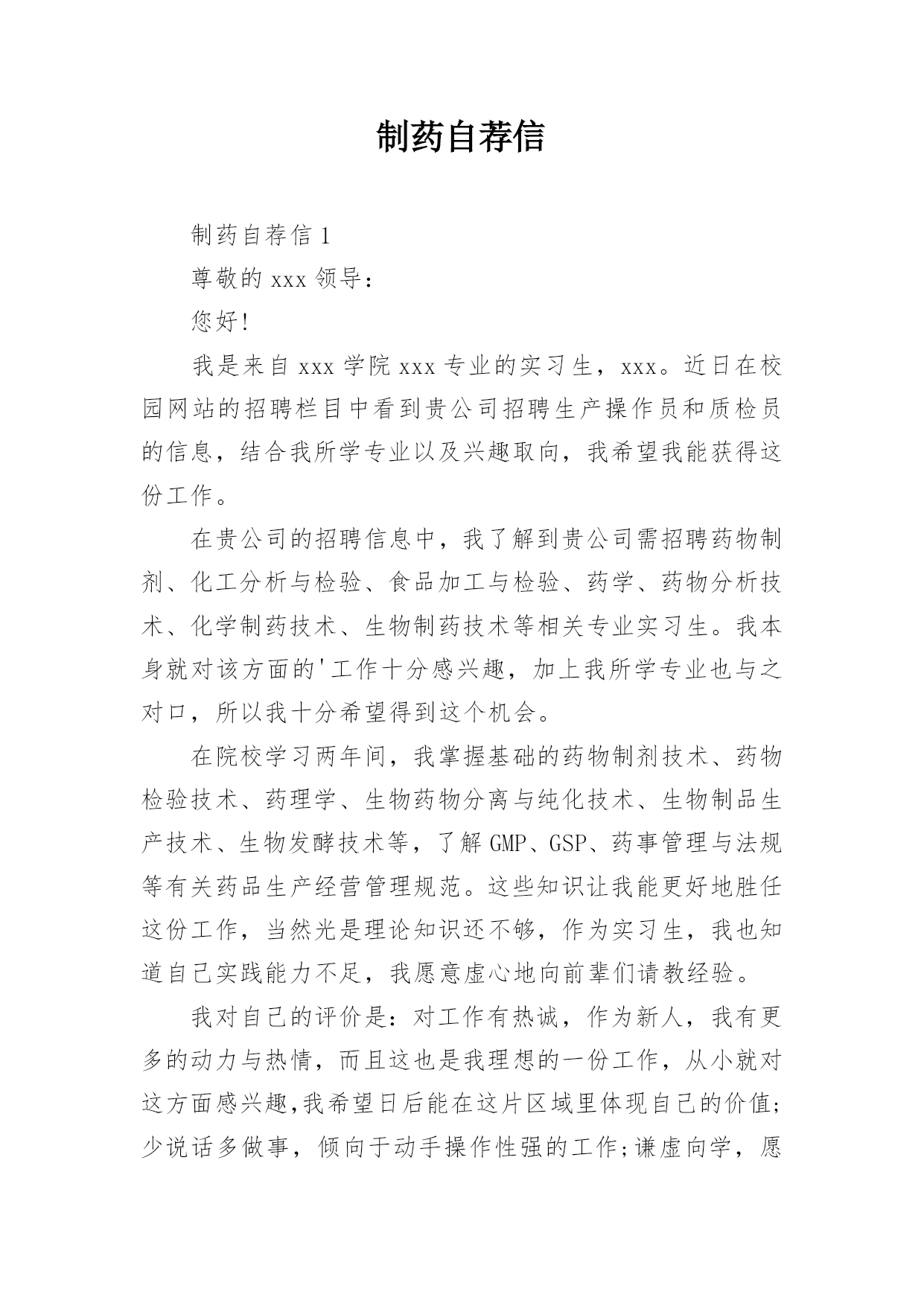 制药自荐信

制药自荐信 1

尊敬的 xxx 领导：

您好!

我是来自 xxx 学院 xxx 专业的实习生，xxx。近日在校园网站的招聘栏目中看到贵公司招聘生产操作员和质检员的信息，结合我所学专业以及兴趣取向，我希望我能获得这份工作。

在贵公司的招聘信息中，我了解到贵公司需招聘药物制剂、化工分析与检验、食品加工与检验、药学、药物分析技术、化学制药技术、生物制药技术等相关专业实习生。我本身就对该方面的'工作十分感兴趣，加上我所学专业也与之对口，所以我十分希望得到这个机会。

在院校学习两年间，我掌握基础的药物制剂技术、药物检验技术、药理学、生物药物分离与纯化技术、生物制品生产技术、生物发酵技术等，了解 GMP、GSP、药事管理与法规等有关药品生产经营管理规范。这些知识让我能更好地胜任这份工作，当然光是理论知识还不够，作为实习生，我也知道自己实践能力不足，我愿意虚心地向前辈们请教经验。

我对自己的评价是：对工作有热诚，作为新人，我有更多的动力与热情，而且这也是我理想的一份工作，从小就对这方面感兴趣,我希望日后能在这片区域里体现自己的价值;少说话多做事，倾向于动手操作性强的工作;谦虚向学，愿